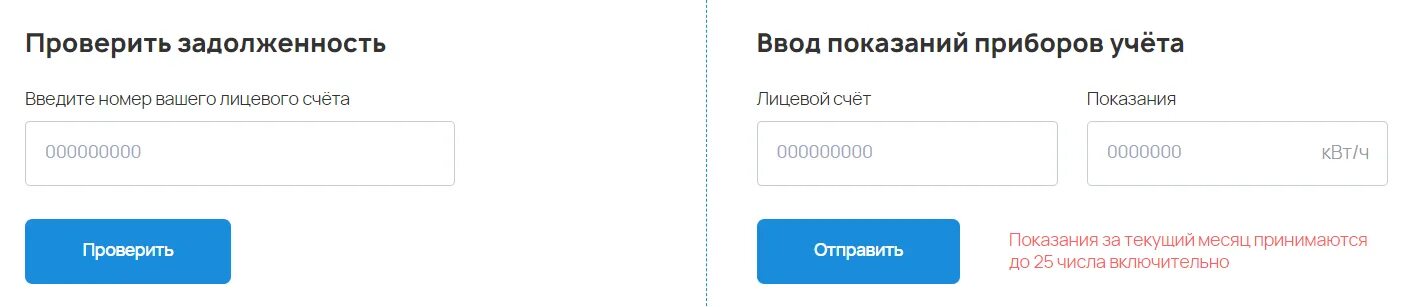 Проверить задолженность

Введите номер вашего лицевого счёта

000000000

Проверить

Ввод показаний приборов учёта

Лицевой счёт

000000000

Показания

0000000 кВт/ч

Отправить

Показания за текущий месяц принимаются до 25 числа включительно